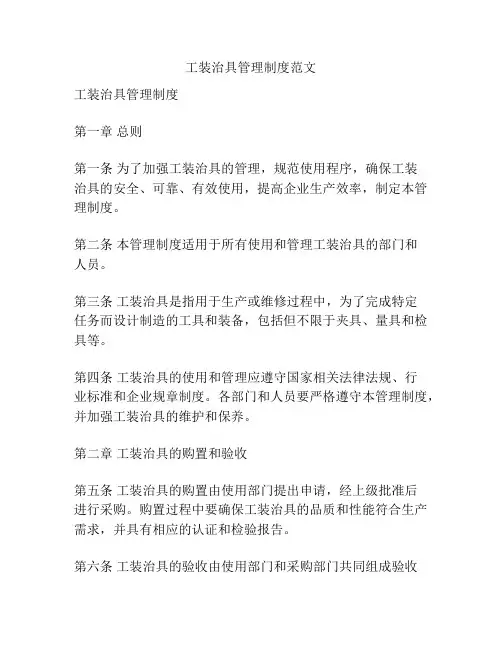 工装治具管理制度范文

工装治具管理制度

第一章 总则

第一条 为了加强工装治具的管理，规范使用程序，确保工装治具的安全、可靠、有效使用，提高企业生产效率，制定本管理制度。

第二条 本管理制度适用于所有使用和管理工装治具的部门和人员。

第三条 工装治具是指用于生产或维修过程中，为了完成特定任务而设计制造的工具和装备，包括但不限于夹具、量具和检具等。

第四条 工装治具的使用和管理应遵守国家相关法律法规、行业标准和企业规章制度。各部门和人员要严格遵守本管理制度，并加强工装治具的维护和保养。

第二章 工装治具的购置和验收

第五条 工装治具的购置由使用部门提出申请，经上级批准后进行采购。购置过程中要确保工装治具的品质和性能符合生产需求，并具有相应的认证和检验报告。

第六条 工装治具的验收由使用部门和采购部门共同组成验收